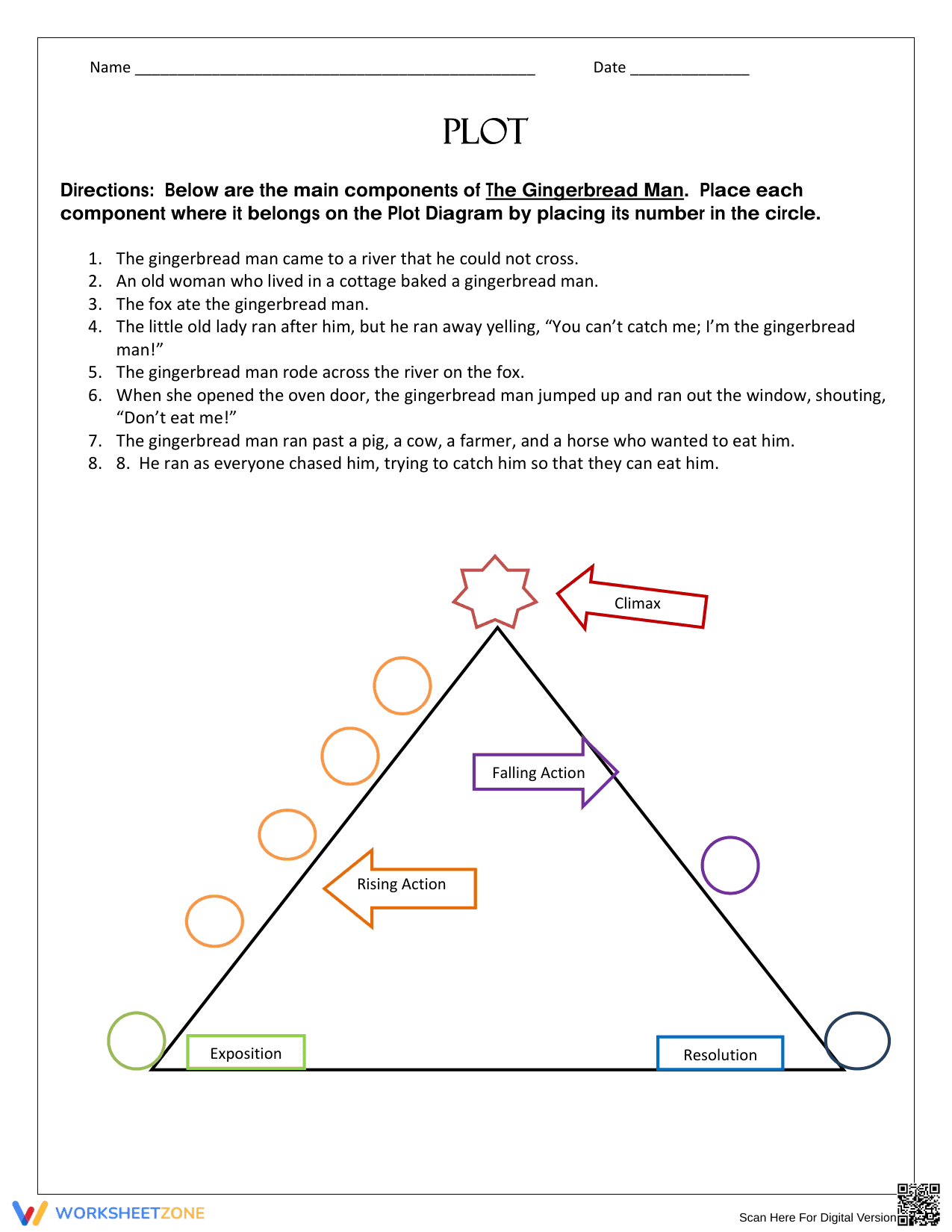 Name ____ Date ____

PLOT

Directions: Below are the main components of The Gingerbread Man. Place each component where it belongs on the Plot Diagram by placing its number in the circle.

1. The gingerbread man came to a river that he could not cross.
2. An old woman who lived in a cottage baked a gingerbread man.
3. The fox ate the gingerbread man.
4. The little old lady ran after him, but he ran away yelling, "You can't catch me; I'm the gingerbread man!"
5. The gingerbread man rode across the river on the fox.
6. When she opened the oven door, the gingerbread man jumped up and ran out the window, shouting, "Don't eat me!"
7. The gingerbread man ran past a pig, a cow, a farmer, and a horse who wanted to eat him.
8. 8. He ran as everyone chased him, trying to catch him so that they can eat him.

Climax

Falling Action

Rising Action

Exposition

Resolution

WORKSHEETZONE

Scan Here For Digital Version